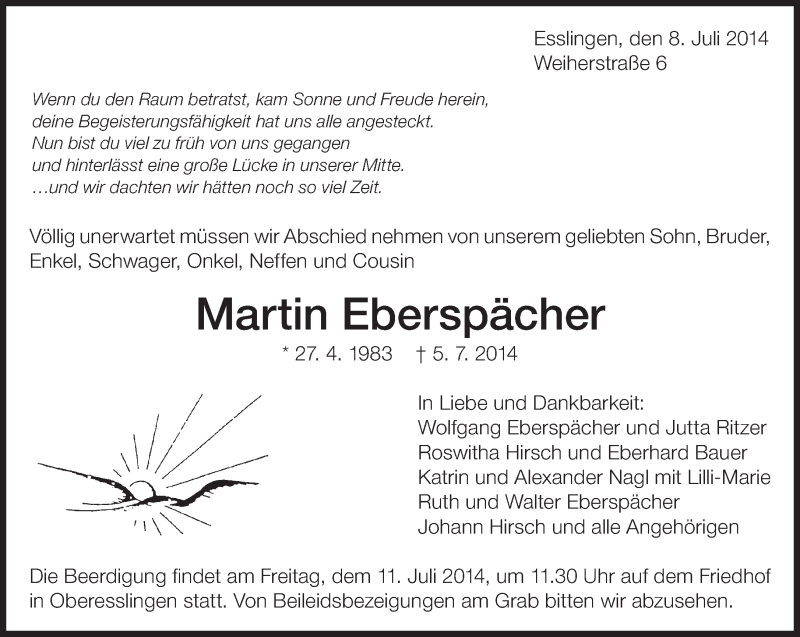 Esslingen, den 8. Juli 2014
Weiherstraße 6

Wenn du den Raum betratst, kam Sonne und Freude herein,
deine Begeisterungsfähigkeit hat uns alle angesteckt.
Nun bist du viel zu früh von uns gegangen
und hinterlässt eine große Lücke in unserer Mitte.
…und wir dachten wir hätten noch so viel Zeit.

Völlig unerwartet müssen wir Abschied nehmen von unserem geliebten Sohn, Bruder, Enkel, Schwager, Onkel, Neffen und Cousin

Martin Eberspächer

* 27. 4. 1983 † 5. 7. 2014

In Liebe und Dankbarkeit:
Wolfgang Eberspächer und Jutta Ritzer
Roswitha Hirsch und Eberhard Bauer
Katrin und Alexander Nagl mit Lilli-Marie
Ruth und Walter Eberspächer
Johann Hirsch und alle Angehörigen

Die Beerdigung findet am Freitag, dem 11. Juli 2014, um 11.30 Uhr auf dem Friedhof in Oberesslingen statt. Von Beileidsbezeigungen am Grab bitten wir abzusehen.